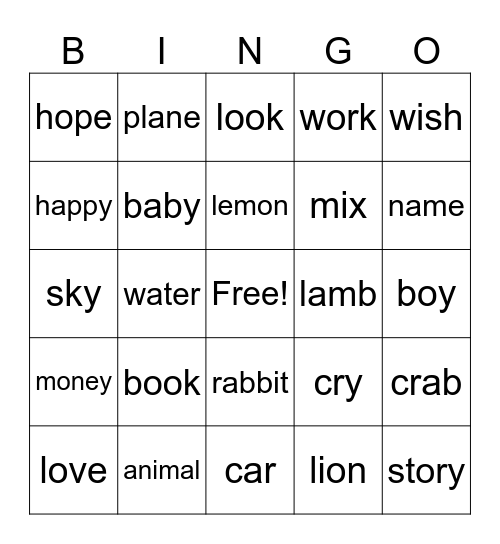 | B | I | N | G | O |
|---|---|---|---|---|
| hope | plane | look | work | wish |
| happy | baby | lemon | mix | name |
| sky | water | Free! | lamb | boy |
| money | book | rabbit | cry | crab |
| love | animal | car | lion | story |